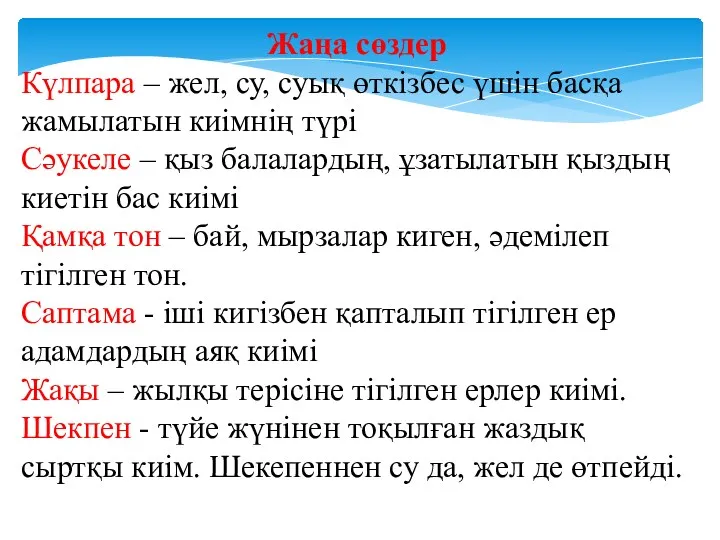 Жаңа сөздер

Күлпара – жел, су, суық өткізбес үшін басқа жамылатын киімнің түрі

Сәукеле – қыз балалардың, ұзатылатын қыздың киетін бас киімі

Қамқа тон – бай, мырзалар киген, әдемілеп тігілген тон.

Саптама - іші кигізбен қапталып тігілген ер адамдардың аяқ киімі

Жақы – жылқы терісіне тігілген ерлер киімі.

Шекпен - түйе жүнінен тоқылған жаздық сыртқы киім. Шекепеннен су да, жел де өтпейді.